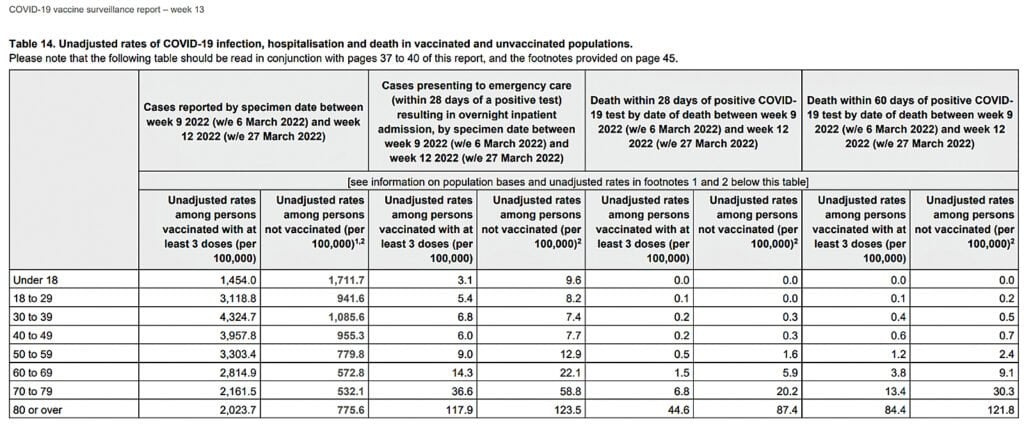 COVID-19 vaccine surveillance report – week 13

**Table 14. Unadjusted rates of COVID-19 infection, hospitalisation and death in vaccinated and unvaccinated populations.**
Please note that the following table should be read in conjunction with pages 37 to 40 of this report, and the footnotes provided on page 45.

| | Cases reported by specimen date between week 9 2022 (w/e 6 March 2022) and week 12 2022 (w/e 27 March 2022) | | Cases presenting to emergency care (within 28 days of a positive test) resulting in overnight inpatient admission, by specimen date between week 9 2022 (w/e 6 March 2022) and week 12 2022 (w/e 27 March 2022) | | Death within 28 days of positive COVID-19 test by date of death between week 9 2022 (w/e 6 March 2022) and week 12 2022 (w/e 27 March 2022) | | Death within 60 days of positive COVID-19 test by date of death between week 9 2022 (w/e 6 March 2022) and week 12 2022 (w/e 27 March 2022) | |
|---|---|---|---|---|---|---|---|---|
| | [see information on population bases and unadjusted rates in footnotes 1 and 2 below this table] | | | | | | | |
| | Unadjusted rates among persons vaccinated with at least 3 doses (per 100,000) | Unadjusted rates among persons not vaccinated (per 100,000)$^{1,2}$ | Unadjusted rates among persons vaccinated with at least 3 doses (per 100,000) | Unadjusted rates among persons not vaccinated (per 100,000)$^{2}$ | Unadjusted rates among persons vaccinated with at least 3 doses (per 100,000) | Unadjusted rates among persons not vaccinated (per 100,000)$^{2}$ | Unadjusted rates among persons vaccinated with at least 3 doses (per 100,000) | Unadjusted rates among persons not vaccinated (per 100,000)$^{2}$ |
| Under 18 | 1,454.0 | 1,711.7 | 3.1 | 9.6 | 0.0 | 0.0 | 0.0 | 0.0 |
| 18 to 29 | 3,118.8 | 941.6 | 5.4 | 8.2 | 0.1 | 0.0 | 0.1 | 0.2 |
| 30 to 39 | 4,324.7 | 1,085.6 | 6.8 | 7.4 | 0.2 | 0.3 | 0.4 | 0.5 |
| 40 to 49 | 3,957.8 | 955.3 | 6.0 | 7.7 | 0.2 | 0.3 | 0.6 | 0.7 |
| 50 to 59 | 3,303.4 | 779.8 | 9.0 | 12.9 | 0.5 | 1.6 | 1.2 | 2.4 |
| 60 to 69 | 2,814.9 | 572.8 | 14.3 | 22.1 | 1.5 | 5.9 | 3.8 | 9.1 |
| 70 to 79 | 2,161.5 | 532.1 | 36.6 | 58.8 | 6.8 | 20.2 | 13.4 | 30.3 |
| 80 or over | 2,023.7 | 775.6 | 117.9 | 123.5 | 44.6 | 87.4 | 84.4 | 121.8 |